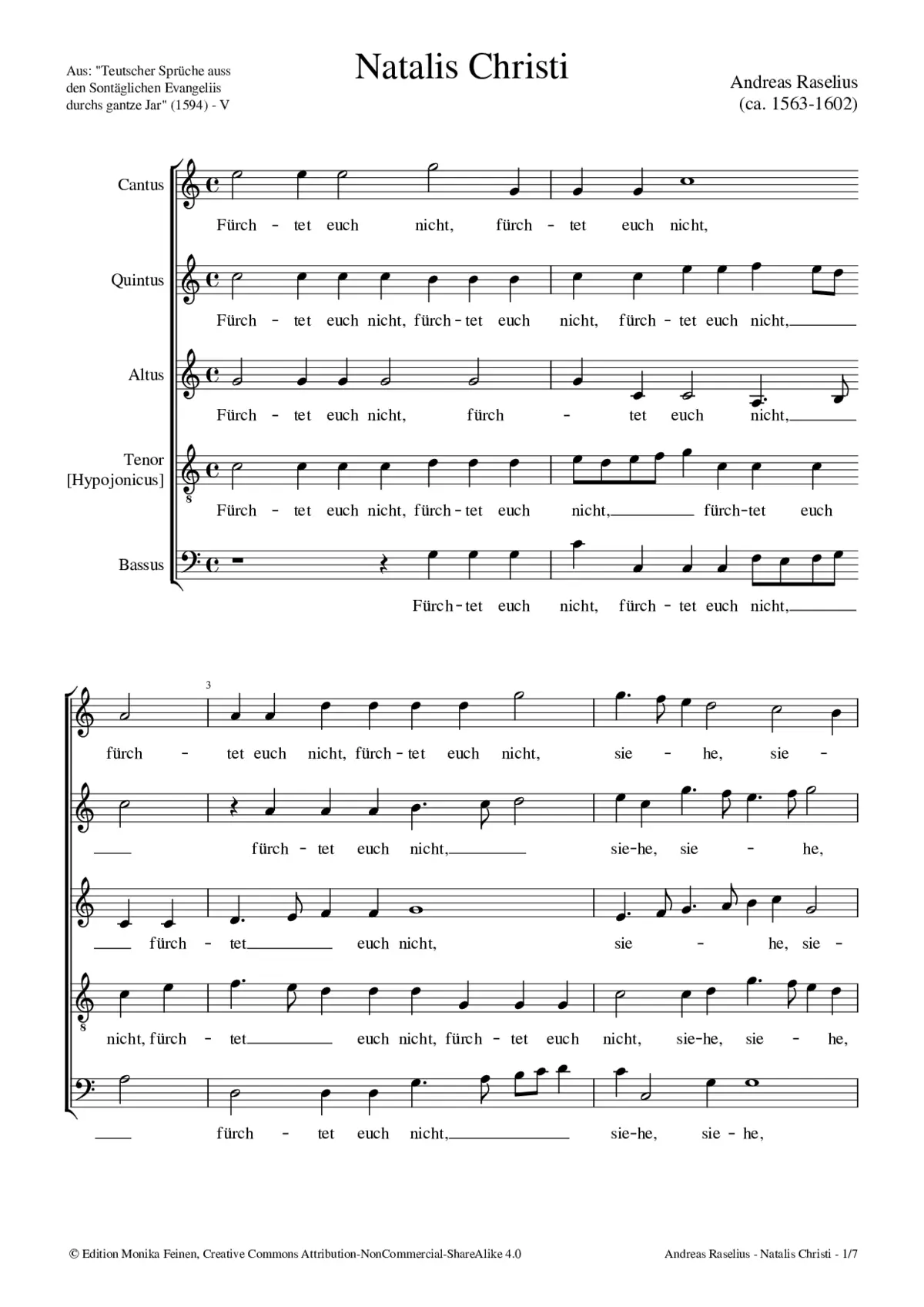 Aus: "Teutscher Sprüche auss den Sontäglichen Evangeliis durchs gantze Jar" (1594) - V

Natalis Christi

Andreas Raselius
(ca. 1563-1602)

Cantus
Fürch - tet euch nicht, fürch - tet euch nicht,

Quintus
Fürch - tet euch nicht, fürch - tet euch nicht, fürch - tet euch nicht,

Altus
Fürch - tet euch nicht, fürch - tet euch nicht,

Tenor
[Hypojonicus]
8
Fürch - tet euch nicht, fürch - tet euch nicht, fürch-tet euch

Bassus
Fürch - tet euch nicht, fürch - tet euch nicht,

3
fürch - tet euch nicht, fürch - tet euch nicht, sie - he, sie -

fürch - tet euch nicht, sie-he, sie - he,

fürch - tet euch nicht, sie - he, sie -

8
nicht, fürch - tet euch nicht, fürch - tet euch nicht, sie-he, sie - he,

fürch - tet euch nicht, sie-he, sie - he,

© Edition Monika Feinen, Creative Commons Attribution-NonCommercial-ShareAlike 4.0

Andreas Raselius - Natalis Christi - 1/7